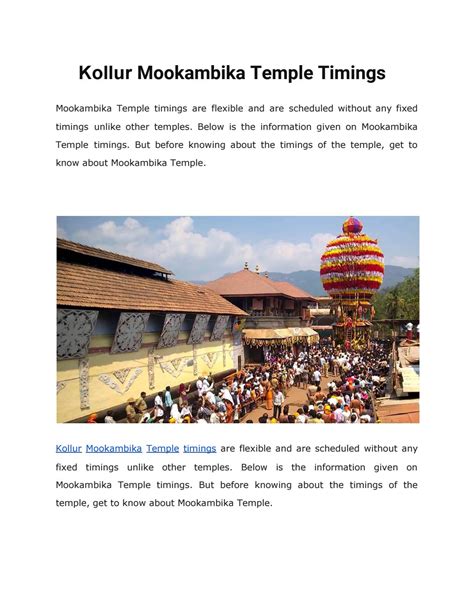 Kollur Mookambika Temple Timings

Mookambika Temple timings are flexible and are scheduled without any fixed timings unlike other temples. Below is the information given on Mookambika Temple timings. But before knowing about the timings of the temple, get to know about Mookambika Temple.

Kollur Mookambika Temple timings are flexible and are scheduled without any fixed timings unlike other temples. Below is the information given on Mookambika Temple timings. But before knowing about the timings of the temple, get to know about Mookambika Temple.